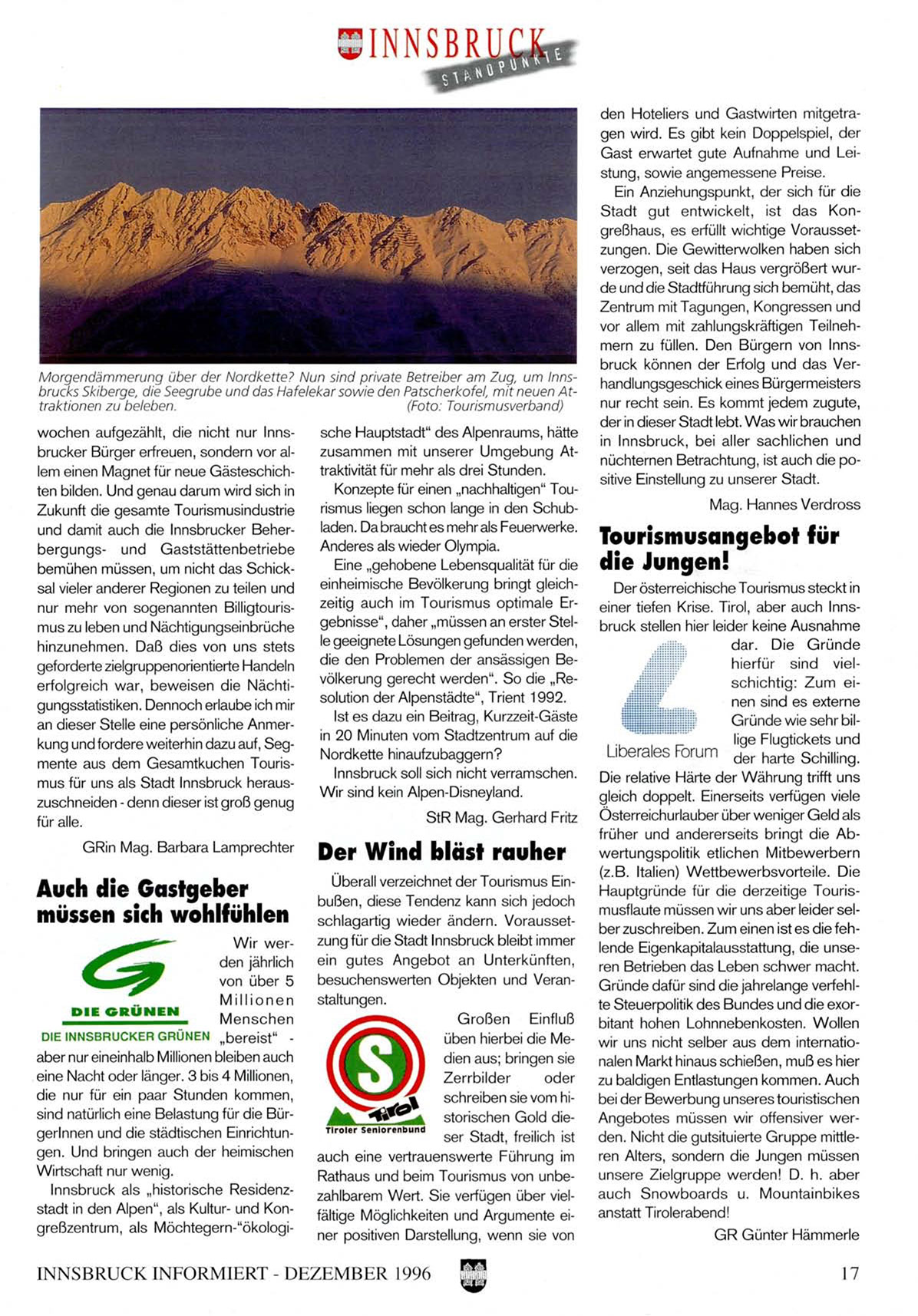 INNSBRUCK STANDPUNKTE

Morgendämmerung über der Nordkette? Nun sind private Betreiber am Zug, um Innsbrucks Skiberge, die Seegrube und das Hafelekar sowie den Patscherkofel, mit neuen Attraktionen zu beleben. (Foto: Tourismusverband)

wochen aufgezählt, die nicht nur Innsbrucker Bürger erfreuen, sondern vor allem einen Magnet für neue Gästeschichten bilden. Und genau darum wird sich in Zukunft die gesamte Tourismusindustrie und damit auch die Innsbrucker Beherbergungs- und Gaststättenbetriebe bemühen müssen, um nicht das Schicksal vieler anderer Regionen zu teilen und nur mehr von sogenannten Billigtourismus zu leben und Nächtigungseinbrüche hinzunehmen. Daß dies von uns stets geforderte zielgruppenorientierte Handeln erfolgreich war, beweisen die Nächtigungsstatistiken. Dennoch erlaube ich mir an dieser Stelle eine persönliche Anmerkung und fordere weiterhin dazu auf, Segmente aus dem Gesamtkuchen Tourismus für uns als Stadt Innsbruck herauszuschneiden - denn dieser ist groß genug für alle.

GRin Mag. Barbara Lamprechter

Auch die Gastgeber müssen sich wohlfühlen

DIE GRÜNEN
DIE INNSBRUCKER GRÜNEN

Wir werden jährlich von über 5 Millionen Menschen „bereist" - aber nur eineinhalb Millionen bleiben auch eine Nacht oder länger. 3 bis 4 Millionen, die nur für ein paar Stunden kommen, sind natürlich eine Belastung für die BürgerInnen und die städtischen Einrichtungen. Und bringen auch der heimischen Wirtschaft nur wenig.

Innsbruck als „historische Residenzstadt in den Alpen", als Kultur- und Kongreßzentrum, als Möchtegern-"ökologische Hauptstadt" des Alpenraums, hätte zusammen mit unserer Umgebung Attraktivität für mehr als drei Stunden.

Konzepte für einen „nachhaltigen" Tourismus liegen schon lange in den Schubladen. Da braucht es mehr als Feuerwerke. Anderes als wieder Olympia.

Eine „gehobene Lebensqualität für die einheimische Bevölkerung bringt gleichzeitig auch im Tourismus optimale Ergebnisse", daher „müssen an erster Stelle geeignete Lösungen gefunden werden, die den Problemen der ansässigen Bevölkerung gerecht werden". So die „Resolution der Alpenstädte", Trient 1992.

Ist es dazu ein Beitrag, Kurzzeit-Gäste in 20 Minuten vom Stadtzentrum auf die Nordkette hinaufzubaggern?

Innsbruck soll sich nicht verramschen. Wir sind kein Alpen-Disneyland.

StR Mag. Gerhard Fritz

Der Wind bläst rauher

Überall verzeichnet der Tourismus Einbußen, diese Tendenz kann sich jedoch schlagartig wieder ändern. Voraussetzung für die Stadt Innsbruck bleibt immer ein gutes Angebot an Unterkünften, besuchenswerten Objekten und Veranstaltungen.

S Tirol
Tiroler Seniorenbund

Großen Einfluß üben hierbei die Medien aus; bringen sie Zerrbilder oder schreiben sie vom historischen Gold dieser Stadt, freilich ist auch eine vertrauenswerte Führung im Rathaus und beim Tourismus von unbezahlbarem Wert. Sie verfügen über vielfältige Möglichkeiten und Argumente einer positiven Darstellung, wenn sie von den Hoteliers und Gastwirten mitgetragen wird. Es gibt kein Doppelspiel, der Gast erwartet gute Aufnahme und Leistung, sowie angemessene Preise.

Ein Anziehungspunkt, der sich für die Stadt gut entwickelt, ist das Kongreßhaus, es erfüllt wichtige Voraussetzungen. Die Gewitterwolken haben sich verzogen, seit das Haus vergrößert wurde und die Stadtführung sich bemüht, das Zentrum mit Tagungen, Kongressen und vor allem mit zahlungskräftigen Teilnehmern zu füllen. Den Bürgern von Innsbruck können der Erfolg und das Verhandlungsgeschick eines Bürgermeisters nur recht sein. Es kommt jedem zugute, der in dieser Stadt lebt. Was wir brauchen in Innsbruck, bei aller sachlichen und nüchternen Betrachtung, ist auch die positive Einstellung zu unserer Stadt.

Mag. Hannes Verdross

Tourismusangebot für die Jungen!

Der österreichische Tourismus steckt in einer tiefen Krise. Tirol, aber auch Innsbruck stellen hier leider keine Ausnahme dar. Die Gründe hierfür sind vielschichtig: Zum einen sind es externe Gründe wie sehr billige Flugtickets und der harte Schilling.

Liberales Forum

Die relative Härte der Währung trifft uns gleich doppelt. Einerseits verfügen viele Österreichurlauber über weniger Geld als früher und andererseits bringt die Abwertungspolitik etlichen Mitbewerbern (z.B. Italien) Wettbewerbsvorteile. Die Hauptgründe für die derzeitige Tourismusflaute müssen wir uns aber leider selber zuschreiben. Zum einen ist es die fehlende Eigenkapitalausstattung, die unseren Betrieben das Leben schwer macht. Gründe dafür sind die jahrelange verfehlte Steuerpolitik des Bundes und die exorbitant hohen Lohnnebenkosten. Wollen wir uns nicht selber aus dem internationalen Markt hinaus schießen, muß es hier zu baldigen Entlastungen kommen. Auch bei der Bewerbung unseres touristischen Angebotes müssen wir offensiver werden. Nicht die gutsituierte Gruppe mittleren Alters, sondern die Jungen müssen unsere Zielgruppe werden! D. h. aber auch Snowboards u. Mountainbikes anstatt Tirolerabend!

GR Günter Hämmerle

INNSBRUCK INFORMIERT - DEZEMBER 1996 17